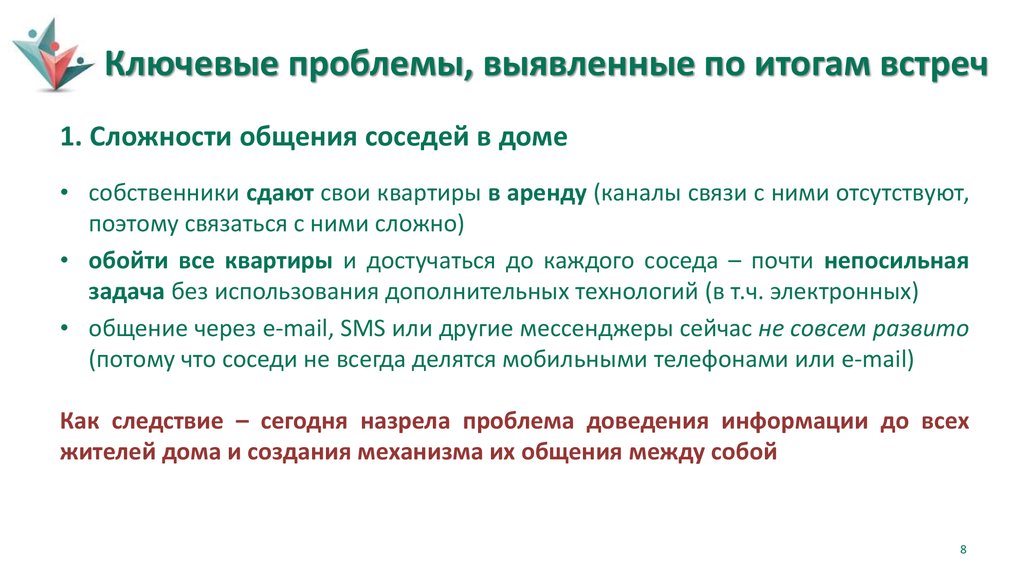 Ключевые проблемы, выявленные по итогам встреч

1. Сложности общения соседей в доме

• собственники сдают свои квартиры в аренду (каналы связи с ними отсутствуют, поэтому связаться с ними сложно)
• обойти все квартиры и достучаться до каждого соседа – почти непосильная задача без использования дополнительных технологий (в т.ч. электронных)
• общение через e-mail, SMS или другие мессенджеры сейчас не совсем развито (потому что соседи не всегда делятся мобильными телефонами или e-mail)

Как следствие – сегодня назрела проблема доведения информации до всех жителей дома и создания механизма их общения между собой

8